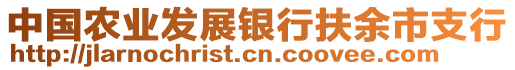 中国农业发展银行扶余市支行
http://jlarnochrist.cn.coovee.com